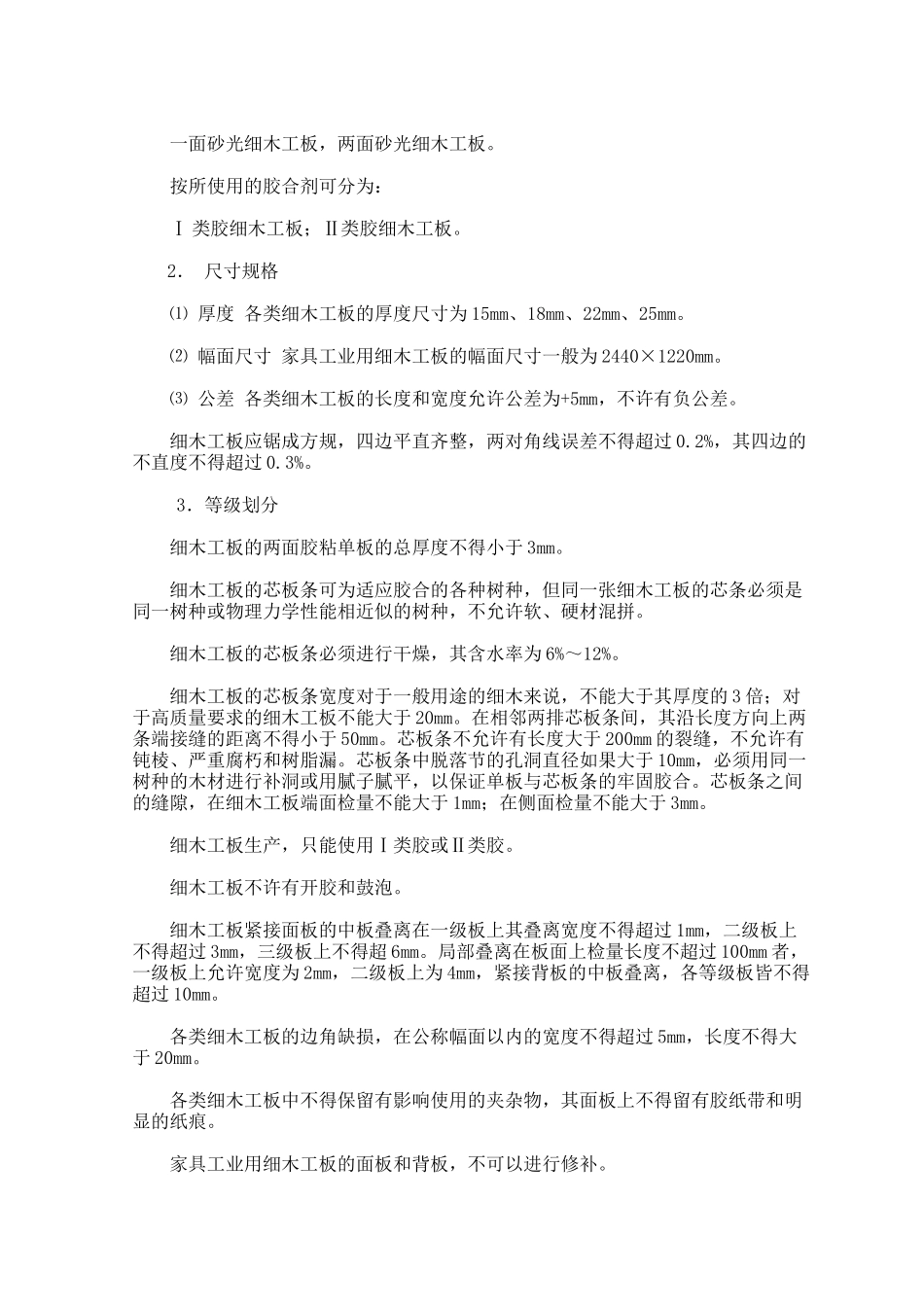 一面砂光细木工板，两面砂光细木工板。

按所使用的胶合剂可分为：

Ⅰ 类胶细木工板；Ⅱ类胶细木工板。

2． 尺寸规格

⑴ 厚度 各类细木工板的厚度尺寸为15mm、18mm、22mm、25mm。

⑵ 幅面尺寸 家具工业用细木工板的幅面尺寸一般为2440×1220mm。

⑶ 公差 各类细木工板的长度和宽度允许公差为+5mm，不许有负公差。

细木工板应锯成方规，四边平直齐整，两对角线误差不得超过0.2%，其四边的不直度不得超过0.3%。

3．等级划分

细木工板的两面胶粘单板的总厚度不得小于3mm。

细木工板的芯板条可为适应胶合的各种树种，但同一张细木工板的芯条必须是同一树种或物理力学性能相近似的树种，不允许软、硬材混拼。

细木工板的芯板条必须进行干燥，其含水率为6%～12%。

细木工板的芯板条宽度对于一般用途的细木来说，不能大于其厚度的3倍；对于高质量要求的细木工板不能大于20mm。在相邻两排芯板条间，其沿长度方向上两条端接缝的距离不得小于50mm。芯板条不允许有长度大于200mm的裂缝，不允许有钝棱、严重腐朽和树脂漏。芯板条中脱落节的孔洞直径如果大于10mm，必须用同一树种的木材进行补洞或用腻子腻平，以保证单板与芯板条的牢固胶合。芯板条之间的缝隙，在细木工板端面检量不能大于1mm；在侧面检量不能大于3mm。

细木工板生产，只能使用Ⅰ类胶或Ⅱ类胶。

细木工板不许有开胶和鼓泡。

细木工板紧接面板的中板叠离在一级板上其叠离宽度不得超过1mm，二级板上不得超过3mm，三级板上不得超6mm。局部叠离在板面上检量长度不超过100mm者，一级板上允许宽度为2mm，二级板上为4mm，紧接背板的中板叠离，各等级板皆不得超过10mm。

各类细木工板的边角缺损，在公称幅面以内的宽度不得超过5mm，长度不得大于20mm。

各类细木工板中不得保留有影响使用的夹杂物，其面板上不得留有胶纸带和明显的纸痕。

家具工业用细木工板的面板和背板，不可以进行修补。